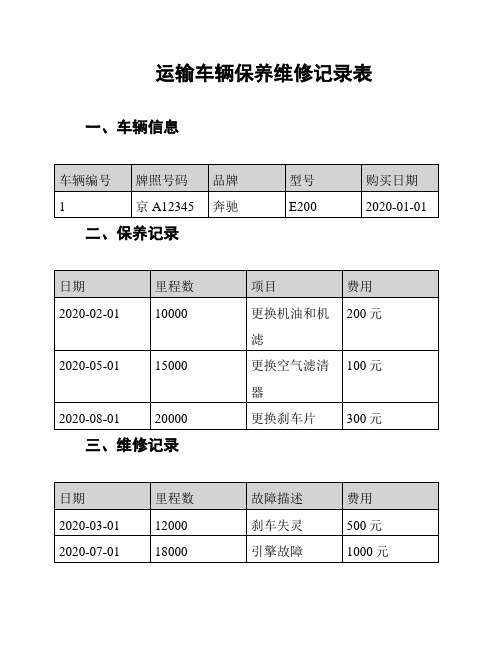 运输车辆保养维修记录表

一、车辆信息

| 车辆编号 | 牌照号码 | 品牌 | 型号 | 购买日期 |
|---|---|---|---|---|
| 1 | 京 A12345 | 奔驰 | E200 | 2020-01-01 |

二、保养记录

| 日期 | 里程数 | 项目 | 费用 |
|---|---|---|---|
| 2020-02-01 | 10000 | 更换机油和机滤 | 200 元 |
| 2020-05-01 | 15000 | 更换空气滤清器 | 100 元 |
| 2020-08-01 | 20000 | 更换刹车片 | 300 元 |

三、维修记录

| 日期 | 里程数 | 故障描述 | 费用 |
|---|---|---|---|
| 2020-03-01 | 12000 | 刹车失灵 | 500 元 |
| 2020-07-01 | 18000 | 引擎故障 | 1000 元 |